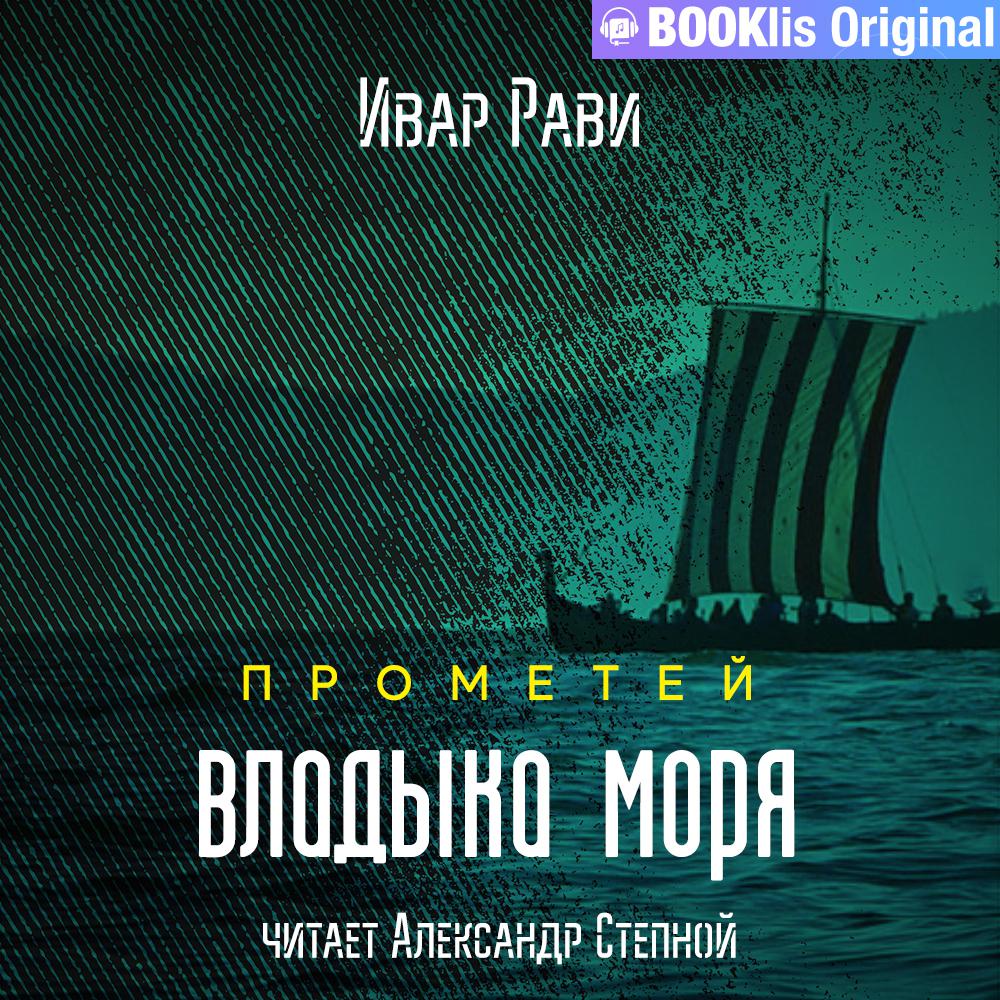 BOOKlis Original

Ивар Рави

ПРОМЕТЕЙ

ВЛАДЫКА МОРЯ

читает Александр Степной